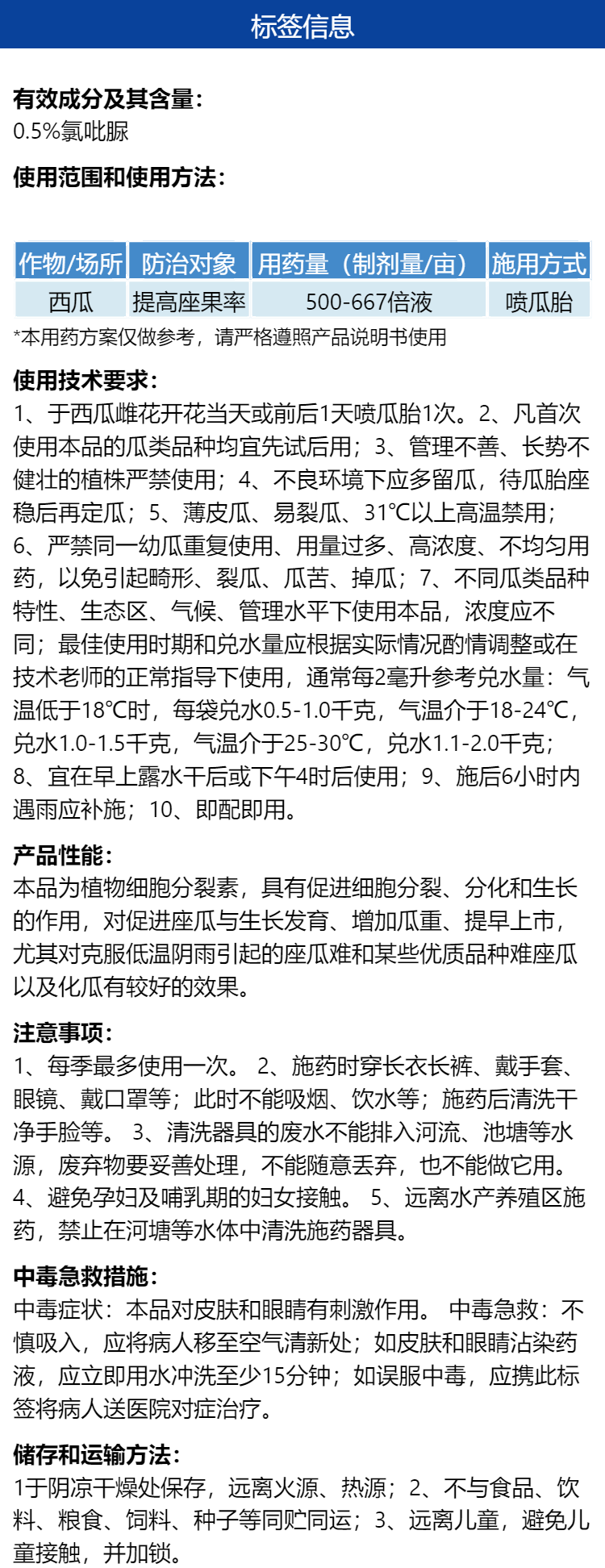 标签信息

有效成分及其含量：
0.5%氯吡脲

使用范围和使用方法：

| 作物/场所 | 防治对象 | 用药量（制剂量/亩） | 施用方式 |
|---|---|---|---|
| 西瓜 | 提高座果率 | 500-667倍液 | 喷瓜胎 |

*本用药方案仅做参考，请严格遵照产品说明书使用

使用技术要求：
1、于西瓜雌花开花当天或前后1天喷瓜胎1次。2、凡首次使用本品的瓜类品种均宜先试后用；3、管理不善、长势不健壮的植株严禁使用；4、不良环境下应多留瓜，待瓜胎座稳后再定瓜；5、薄皮瓜、易裂瓜、31℃以上高温禁用；6、严禁同一幼瓜重复使用、用量过多、高浓度、不均匀用药，以免引起畸形、裂瓜、瓜苦、掉瓜；7、不同瓜类品种特性、生态区、气候、管理水平下使用本品，浓度应不同；最佳使用时期和兑水量应根据实际情况酌情调整或在技术老师的正常指导下使用，通常每2毫升参考兑水量：气温低于18℃时，每袋兑水0.5-1.0千克，气温介于18-24℃，兑水1.0-1.5千克，气温介于25-30℃，兑水1.1-2.0千克；8、宜在早上露水干后或下午4时后使用；9、施后6小时内遇雨应补施；10、即配即用。

产品性能：
本品为植物细胞分裂素，具有促进细胞分裂、分化和生长的作用，对促进座瓜与生长发育、增加瓜重、提早上市，尤其对克服低温阴雨引起的座瓜难和某些优质品种难座瓜以及化瓜有较好的效果。

注意事项：
1、每季最多使用一次。 2、施药时穿长衣长裤、戴手套、眼镜、戴口罩等；此时不能吸烟、饮水等；施药后清洗干净手脸等。 3、清洗器具的废水不能排入河流、池塘等水源，废弃物要妥善处理，不能随意丢弃，也不能做它用。 4、避免孕妇及哺乳期的妇女接触。 5、远离水产养殖区施药，禁止在河塘等水体中清洗施药器具。

中毒急救措施：
中毒症状：本品对皮肤和眼睛有刺激作用。 中毒急救：不慎吸入，应将病人移至空气清新处；如皮肤和眼睛沾染药液，应立即用水冲洗至少15分钟；如误服中毒，应携此标签将病人送医院对症治疗。

储存和运输方法：
1于阴凉干燥处保存，远离火源、热源；2、不与食品、饮料、粮食、饲料、种子等同贮同运；3、远离儿童，避免儿童接触，并加锁。